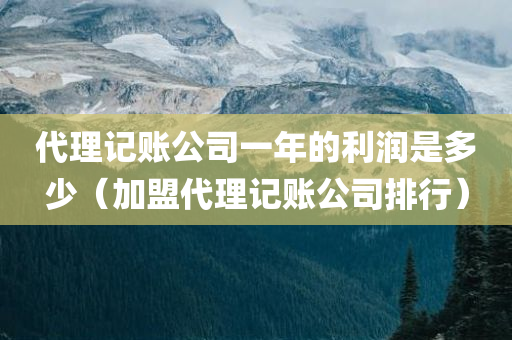 代理记账公司一年的利润是多少（加盟代理记账公司排行）